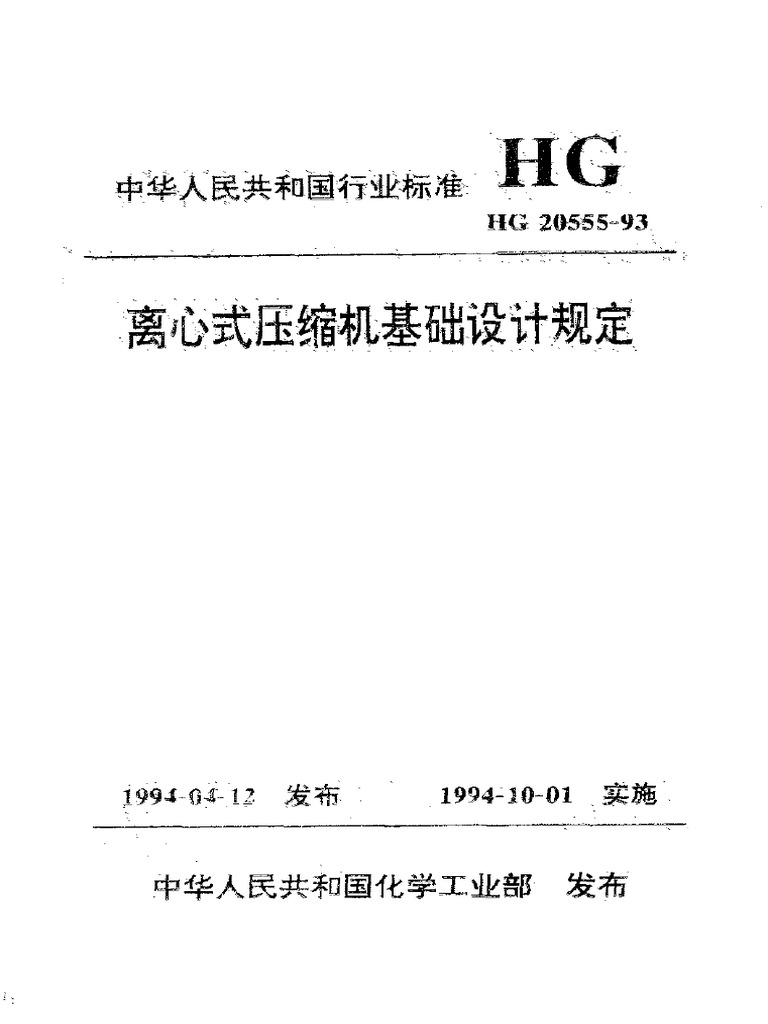 中华人民共和国行业标准 HG

HG 20555-93

离心式压缩机基础设计规定

1994-04-12 发布 1994-10-01 实施

中华人民共和国化学工业部 发布